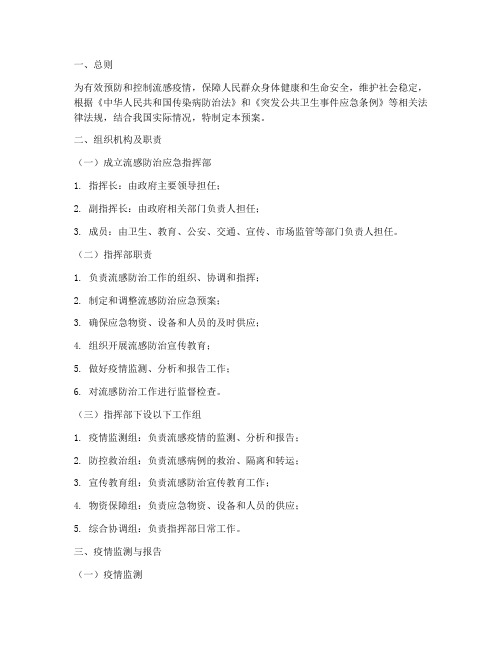 一、总则

为有效预防和控制流感疫情，保障人民群众身体健康和生命安全，维护社会稳定，根据《中华人民共和国传染病防治法》和《突发公共卫生事件应急条例》等相关法律法规，结合我国实际情况，特制定本预案。

二、组织机构及职责

（一）成立流感防治应急指挥部

1. 指挥长：由政府主要领导担任；

2. 副指挥长：由政府相关部门负责人担任；

3. 成员：由卫生、教育、公安、交通、宣传、市场监管等部门负责人担任。

（二）指挥部职责

1. 负责流感防治工作的组织、协调和指挥；

2. 制定和调整流感防治应急预案；

3. 确保应急物资、设备和人员的及时供应；

4. 组织开展流感防治宣传教育；

5. 做好疫情监测、分析和报告工作；

6. 对流感防治工作进行监督检查。

（三）指挥部下设以下工作组

1. 疫情监测组：负责流感疫情的监测、分析和报告；

2. 防控救治组：负责流感病例的救治、隔离和转运；

3. 宣传教育组：负责流感防治宣传教育工作；

4. 物资保障组：负责应急物资、设备和人员的供应；

5. 综合协调组：负责指挥部日常工作。

三、疫情监测与报告

（一）疫情监测